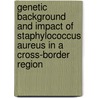 genetic background and impact of staphylococcus aureus in a cross-border region